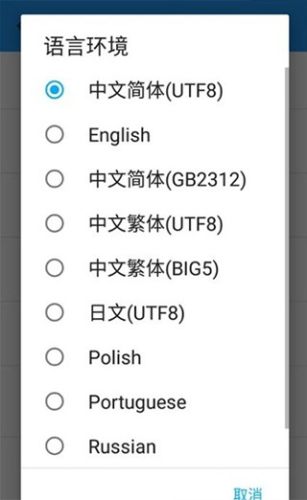 语言环境

中文简体(UTF8)

English

中文简体(GB2312)

中文繁体(UTF8)

中文繁体(BIG5)

日文(UTF8)

Polish

Portuguese

Russian

取消